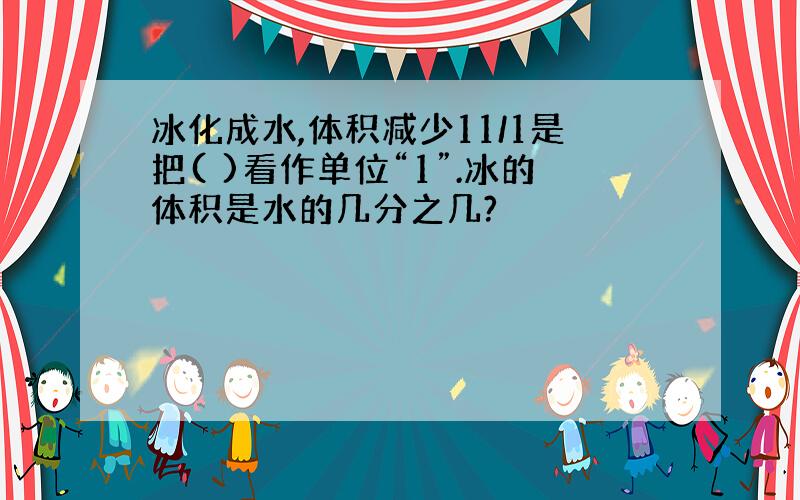 冰化成水,体积减少11/1是把( )看作单位“1”.冰的体积是水的几分之几?